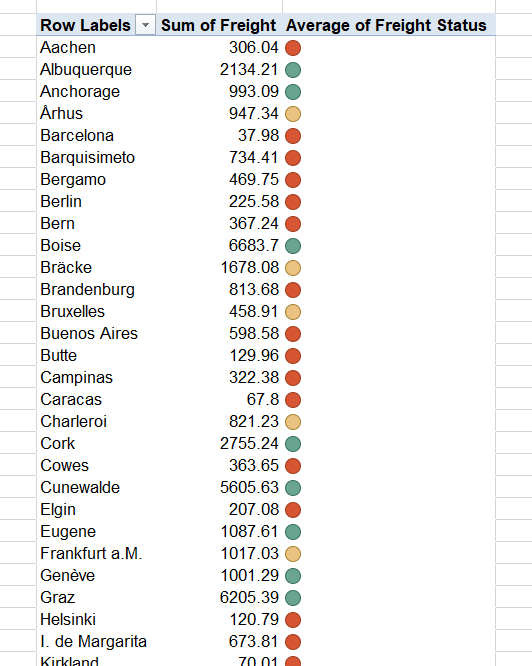 | Row Labels | Sum of Freight | Average of Freight Status |
|---|---|---|
| Aachen | 306.04 | |
| Albuquerque | 2134.21 | |
| Anchorage | 993.09 | |
| Århus | 947.34 | |
| Barcelona | 37.98 | |
| Barquisimeto | 734.41 | |
| Bergamo | 469.75 | |
| Berlin | 225.58 | |
| Bern | 367.24 | |
| Boise | 6683.7 | |
| Bräcke | 1678.08 | |
| Brandenburg | 813.68 | |
| Bruxelles | 458.91 | |
| Buenos Aires | 598.58 | |
| Butte | 129.96 | |
| Campinas | 322.38 | |
| Caracas | 67.8 | |
| Charleroi | 821.23 | |
| Cork | 2755.24 | |
| Cowes | 363.65 | |
| Cunewalde | 5605.63 | |
| Elgin | 207.08 | |
| Eugene | 1087.61 | |
| Frankfurt a.M. | 1017.03 | |
| Genève | 1001.29 | |
| Graz | 6205.39 | |
| Helsinki | 120.79 | |
| I. de Margarita | 673.81 | |
| Kirkland | 70.01 | |